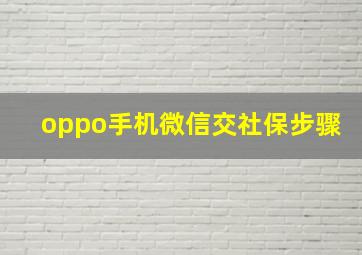 oppo手机微信交社保步骤